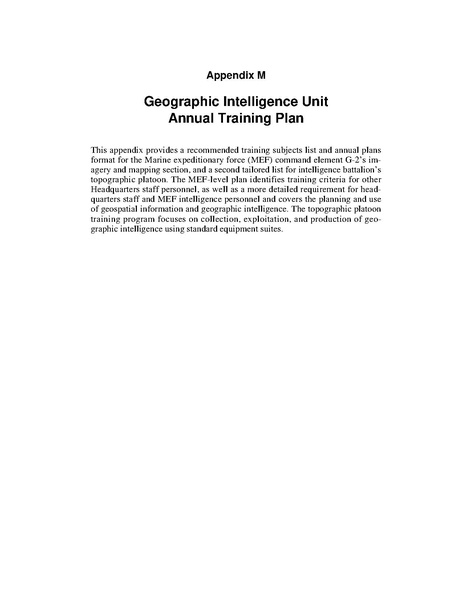 Appendix M

Geographic Intelligence Unit
Annual Training Plan

This appendix provides a recommended training subjects list and annual plans format for the Marine expeditionary force (MEF) command element G-2's imagery and mapping section, and a second tailored list for intelligence battalion's topographic platoon. The MEF-level plan identifies training criteria for other Headquarters staff personnel, as well as a more detailed requirement for headquarters staff and MEF intelligence personnel and covers the planning and use of geospatial information and geographic intelligence. The topographic platoon training program focuses on collection, exploitation, and production of geographic intelligence using standard equipment suites.